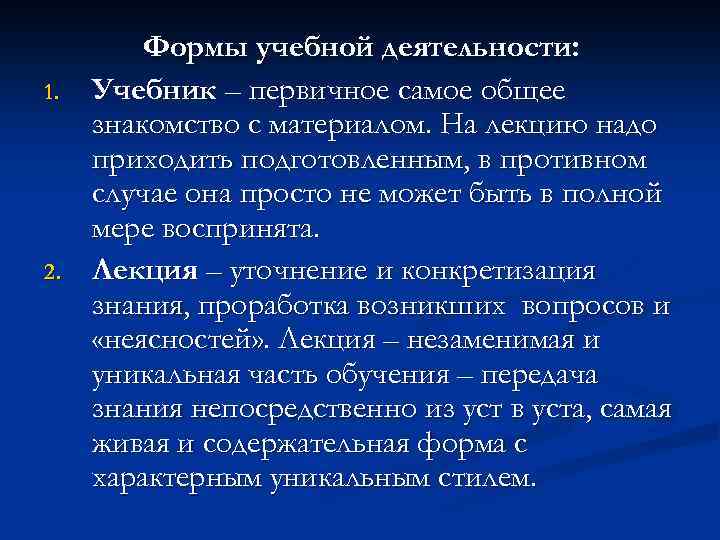 Формы учебной деятельности:

1. Учебник – первичное самое общее знакомство с материалом. На лекцию надо приходить подготовленным, в противном случае она просто не может быть в полной мере воспринята.

2. Лекция – уточнение и конкретизация знания, проработка возникших вопросов и «неясностей». Лекция – незаменимая и уникальная часть обучения – передача знания непосредственно из уст в уста, самая живая и содержательная форма с характерным уникальным стилем.